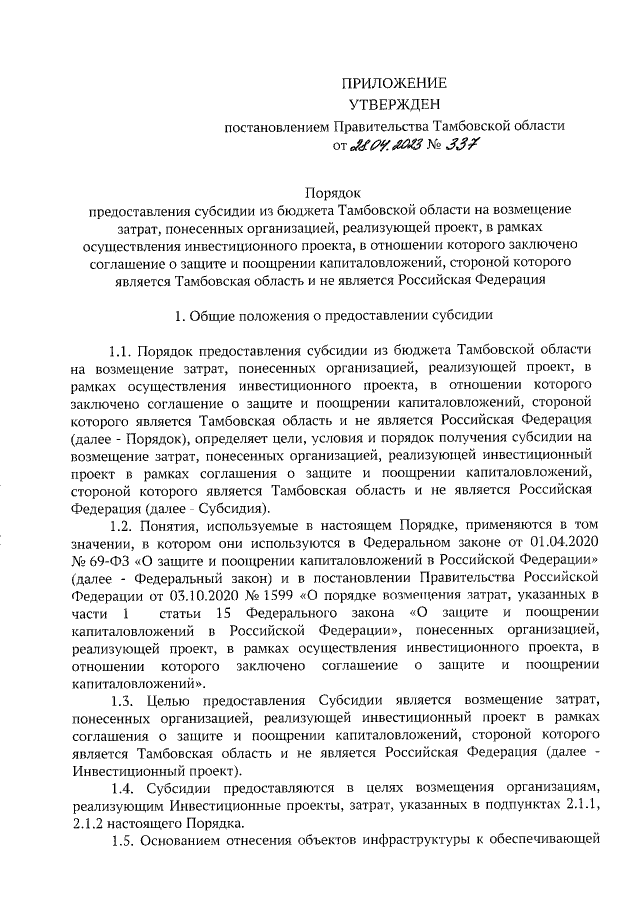 ПРИЛОЖЕНИЕ

УТВЕРЖДЕН

постановлением Правительства Тамбовской области

от 28.04.2023 № 337

Порядок

предоставления субсидии из бюджета Тамбовской области на возмещение затрат, понесенных организацией, реализующей проект, в рамках осуществления инвестиционного проекта, в отношении которого заключено соглашение о защите и поощрении капиталовложений, стороной которого является Тамбовская область и не является Российская Федерация

1. Общие положения о предоставлении субсидии

1.1. Порядок предоставления субсидии из бюджета Тамбовской области на возмещение затрат, понесенных организацией, реализующей проект, в рамках осуществления инвестиционного проекта, в отношении которого заключено соглашение о защите и поощрении капиталовложений, стороной которого является Тамбовская область и не является Российская Федерация (далее - Порядок), определяет цели, условия и порядок получения субсидии на возмещение затрат, понесенных организацией, реализующей инвестиционный проект в рамках соглашения о защите и поощрении капиталовложений, стороной которого является Тамбовская область и не является Российская Федерация (далее - Субсидия).

1.2. Понятия, используемые в настоящем Порядке, применяются в том значении, в котором они используются в Федеральном законе от 01.04.2020 № 69-ФЗ «О защите и поощрении капиталовложений в Российской Федерации» (далее - Федеральный закон) и в постановлении Правительства Российской Федерации от 03.10.2020 № 1599 «О порядке возмещения затрат, указанных в части 1 статьи 15 Федерального закона «О защите и поощрении капиталовложений в Российской Федерации», понесенных организацией, реализующей проект, в рамках осуществления инвестиционного проекта, в отношении которого заключено соглашение о защите и поощрении капиталовложений».

1.3. Целью предоставления Субсидии является возмещение затрат, понесенных организацией, реализующей инвестиционный проект в рамках соглашения о защите и поощрении капиталовложений, стороной которого является Тамбовская область и не является Российская Федерация (далее - Инвестиционный проект).

1.4. Субсидии предоставляются в целях возмещения организациям, реализующим Инвестиционные проекты, затрат, указанных в подпунктах 2.1.1, 2.1.2 настоящего Порядка.

1.5. Основанием отнесения объектов инфраструктуры к обеспечивающей